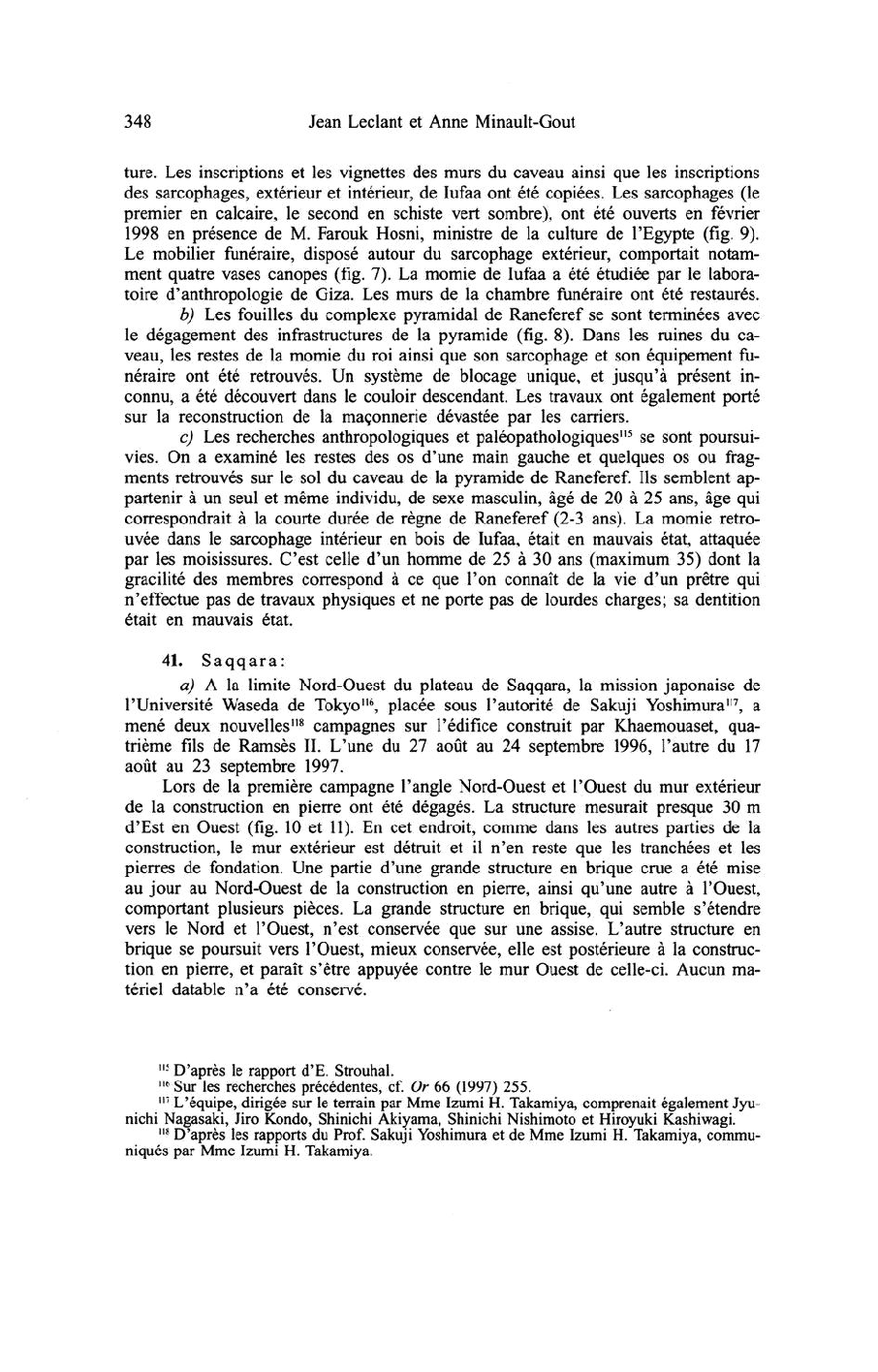 348 Jean Leclant et Anne Minault-Gout

ture. Les inscriptions et les vignettes des murs du caveau ainsi que les inscriptions des sarcophages, extérieur et intérieur, de Iufaa ont été copiées. Les sarcophages (le premier en calcaire, le second en schiste vert sombre), ont été ouverts en février 1998 en présence de M. Farouk Hosni, ministre de la culture de l'Egypte (fig. 9). Le mobilier funéraire, disposé autour du sarcophage extérieur, comportait notamment quatre vases canopes (fig. 7). La momie de Iufaa a été étudiée par le laboratoire d'anthropologie de Giza. Les murs de la chambre funéraire ont été restaurés.

b) Les fouilles du complexe pyramidal de Raneferef se sont terminées avec le dégagement des infrastructures de la pyramide (fig. 8). Dans les ruines du caveau, les restes de la momie du roi ainsi que son sarcophage et son équipement funéraire ont été retrouvés. Un système de blocage unique, et jusqu'à présent inconnu, a été découvert dans le couloir descendant. Les travaux ont également porté sur la reconstruction de la maçonnerie dévastée par les carriers.

c) Les recherches anthropologiques et paléopathologiques$^{115}$ se sont poursuivies. On a examiné les restes des os d'une main gauche et quelques os ou fragments retrouvés sur le sol du caveau de la pyramide de Raneferef. Ils semblent appartenir à un seul et même individu, de sexe masculin, âgé de 20 à 25 ans, âge qui correspondrait à la courte durée de règne de Raneferef (2-3 ans). La momie retrouvée dans le sarcophage intérieur en bois de Iufaa, était en mauvais état, attaquée par les moisissures. C'est celle d'un homme de 25 à 30 ans (maximum 35) dont la gracilité des membres correspond à ce que l'on connaît de la vie d'un prêtre qui n'effectue pas de travaux physiques et ne porte pas de lourdes charges; sa dentition était en mauvais état.

41. Saqqara:

a) A la limite Nord-Ouest du plateau de Saqqara, la mission japonaise de l'Université Waseda de Tokyo$^{116}$, placée sous l'autorité de Sakuji Yoshimura$^{117}$, a mené deux nouvelles$^{118}$ campagnes sur l'édifice construit par Khaemouaset, quatrième fils de Ramsès II. L'une du 27 août au 24 septembre 1996, l'autre du 17 août au 23 septembre 1997.

Lors de la première campagne l'angle Nord-Ouest et l'Ouest du mur extérieur de la construction en pierre ont été dégagés. La structure mesurait presque 30 m d'Est en Ouest (fig. 10 et 11). En cet endroit, comme dans les autres parties de la construction, le mur extérieur est détruit et il n'en reste que les tranchées et les pierres de fondation. Une partie d'une grande structure en brique crue a été mise au jour au Nord-Ouest de la construction en pierre, ainsi qu'une autre à l'Ouest, comportant plusieurs pièces. La grande structure en brique, qui semble s'étendre vers le Nord et l'Ouest, n'est conservée que sur une assise. L'autre structure en brique se poursuit vers l'Ouest, mieux conservée, elle est postérieure à la construction en pierre, et paraît s'être appuyée contre le mur Ouest de celle-ci. Aucun matériel datable n'a été conservé.

$^{115}$ D'après le rapport d'E. Strouhal.
$^{116}$ Sur les recherches précédentes, cf. Or 66 (1997) 255.
$^{117}$ L'équipe, dirigée sur le terrain par Mme Izumi H. Takamiya, comprenait également Jyunichi Nagasaki, Jiro Kondo, Shinichi Akiyama, Shinichi Nishimoto et Hiroyuki Kashiwagi.
$^{118}$ D'après les rapports du Prof. Sakuji Yoshimura et de Mme Izumi H. Takamiya, communiqués par Mme Izumi H. Takamiya.